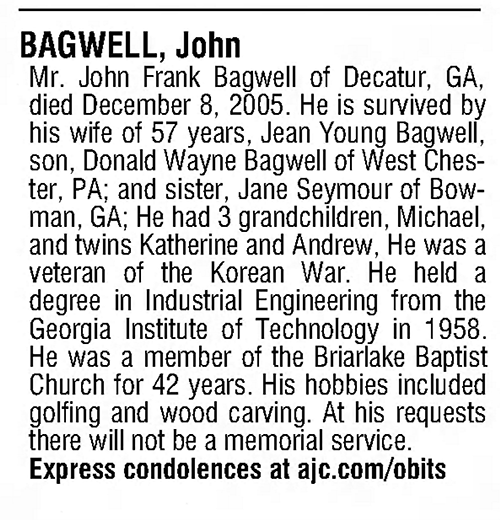 BAGWELL, John

Mr. John Frank Bagwell of Decatur, GA, died December 8, 2005. He is survived by his wife of 57 years, Jean Young Bagwell, son, Donald Wayne Bagwell of West Chester, PA; and sister, Jane Seymour of Bowman, GA; He had 3 grandchildren, Michael, and twins Katherine and Andrew, He was a veteran of the Korean War. He held a degree in Industrial Engineering from the Georgia Institute of Technology in 1958. He was a member of the Briarlake Baptist Church for 42 years. His hobbies included golfing and wood carving. At his requests there will not be a memorial service.

Express condolences at ajc.com/obits